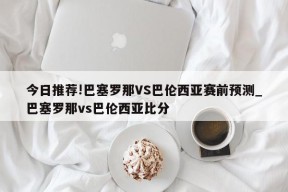 今日推荐!巴塞罗那VS巴伦西亚赛前预测_巴塞罗那vs巴伦西亚比分